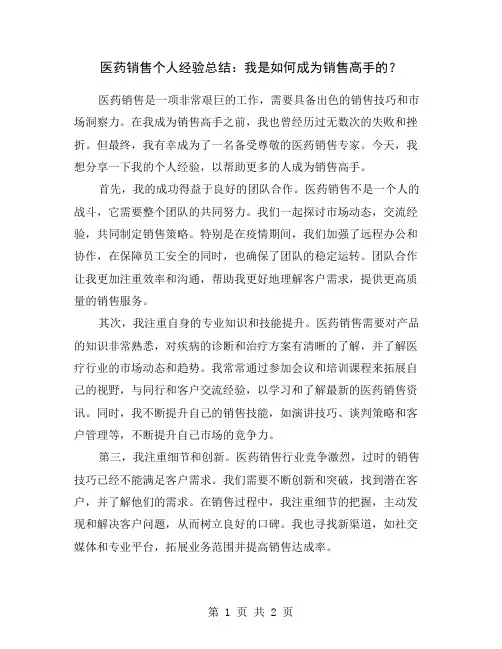 医药销售个人经验总结：我是如何成为销售高手的？

医药销售是一项非常艰巨的工作，需要具备出色的销售技巧和市场洞察力。在我成为销售高手之前，我也曾经历过无数次的失败和挫折。但最终，我有幸成为了一名备受尊敬的医药销售专家。今天，我想分享一下我的个人经验，以帮助更多的人成为销售高手。

首先，我的成功得益于良好的团队合作。医药销售不是一个人的战斗，它需要整个团队的共同努力。我们一起探讨市场动态，交流经验，共同制定销售策略。特别是在疫情期间，我们加强了远程办公和协作，在保障员工安全的同时，也确保了团队的稳定运转。团队合作让我更加注重效率和沟通，帮助我更好地理解客户需求，提供更高质量的销售服务。

其次，我注重自身的专业知识和技能提升。医药销售需要对产品的知识非常熟悉，对疾病的诊断和治疗方案有清晰的了解，并了解医疗行业的市场动态和趋势。我常常通过参加会议和培训课程来拓展自己的视野，与同行和客户交流经验，以学习和了解最新的医药销售资讯。同时，我不断提升自己的销售技能，如演讲技巧、谈判策略和客户管理等，不断提升自己市场的竞争力。

第三，我注重细节和创新。医药销售行业竞争激烈，过时的销售技巧已经不能满足客户需求。我们需要不断创新和突破，找到潜在客户，并了解他们的需求。在销售过程中，我注重细节的把握，主动发现和解决客户问题，从而树立良好的口碑。我也寻找新渠道，如社交媒体和专业平台，拓展业务范围并提高销售达成率。

第 1 页 共 2 页